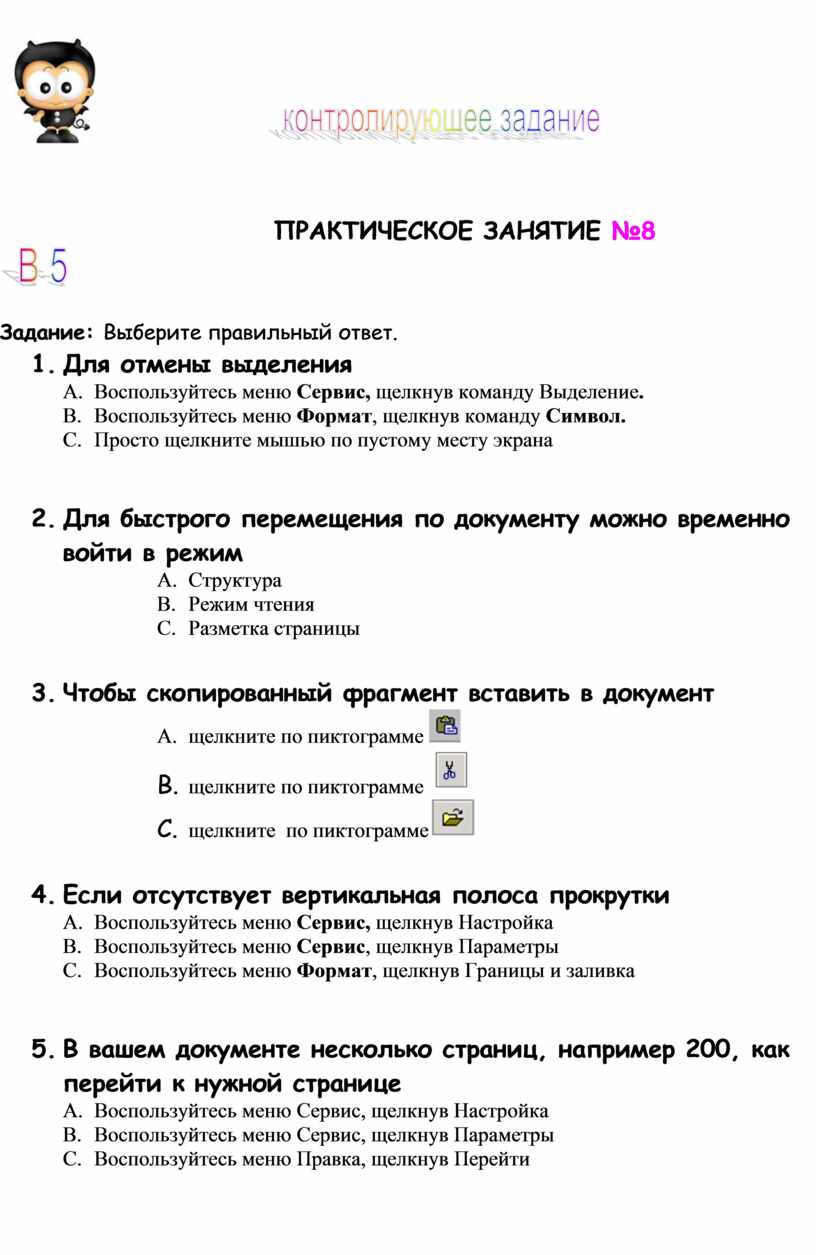 контролирующее задание

ПРАКТИЧЕСКОЕ ЗАНЯТИЕ №8

В 5

Задание: Выберите правильный ответ.

1. Для отмены выделения
A. Воспользуйтесь меню Сервис, щелкнув команду Выделение.
B. Воспользуйтесь меню Формат, щелкнув команду Символ.
C. Просто щелкните мышью по пустому месту экрана

2. Для быстрого перемещения по документу можно временно войти в режим
A. Структура
B. Режим чтения
C. Разметка страницы

3. Чтобы скопированный фрагмент вставить в документ
A. щелкните по пиктограмме
B. щелкните по пиктограмме
C. щелкните по пиктограмме

4. Если отсутствует вертикальная полоса прокрутки
A. Воспользуйтесь меню Сервис, щелкнув Настройка
B. Воспользуйтесь меню Сервис, щелкнув Параметры
C. Воспользуйтесь меню Формат, щелкнув Границы и заливка

5. В вашем документе несколько страниц, например 200, как перейти к нужной странице
A. Воспользуйтесь меню Сервис, щелкнув Настройка
B. Воспользуйтесь меню Сервис, щелкнув Параметры
C. Воспользуйтесь меню Правка, щелкнув Перейти